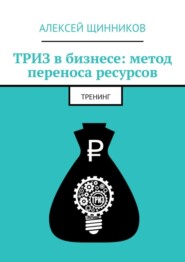 АЛЕКСЕЙ ЩИННИКОВ

ТРИЗ в бизнесе: метод переноса ресурсов

ТРЕНИНГ

₽

ТРИЗ